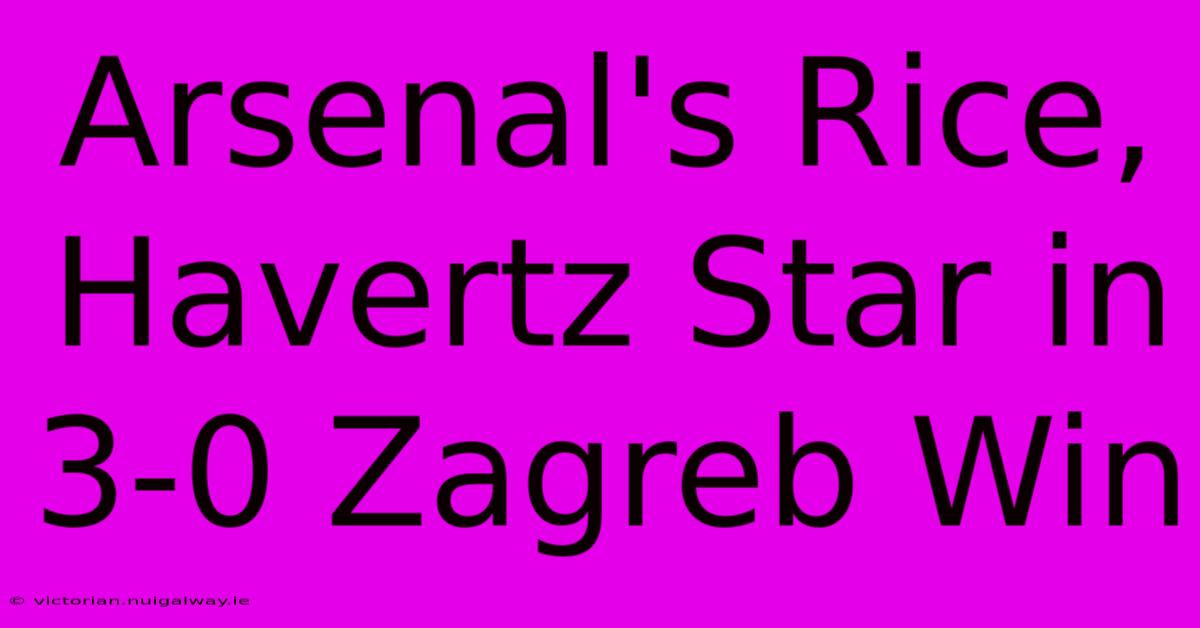 Arsenal's Rice, Havertz Star in 3-0 Zagreb Win

© victorian.nuigalway.ie